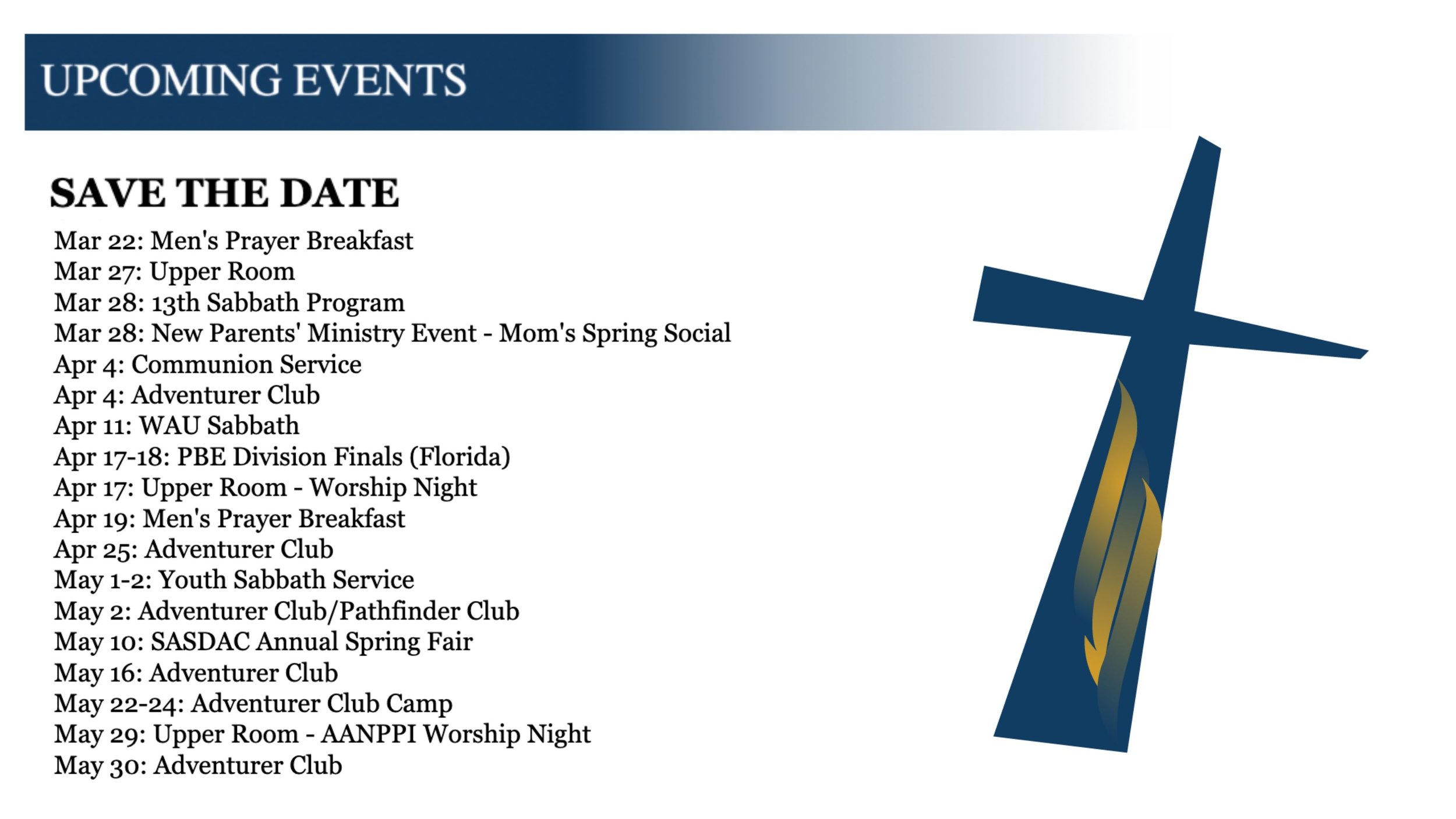 UPCOMING EVENTS

SAVE THE DATE

Mar 22: Men's Prayer Breakfast
Mar 27: Upper Room
Mar 28: 13th Sabbath Program
Mar 28: New Parents' Ministry Event - Mom's Spring Social
Apr 4: Communion Service
Apr 4: Adventurer Club
Apr 11: WAU Sabbath
Apr 17-18: PBE Division Finals (Florida)
Apr 17: Upper Room - Worship Night
Apr 19: Men's Prayer Breakfast
Apr 25: Adventurer Club
May 1-2: Youth Sabbath Service
May 2: Adventurer Club/Pathfinder Club
May 10: SASDAC Annual Spring Fair
May 16: Adventurer Club
May 22-24: Adventurer Club Camp
May 29: Upper Room - AANPPI Worship Night
May 30: Adventurer Club